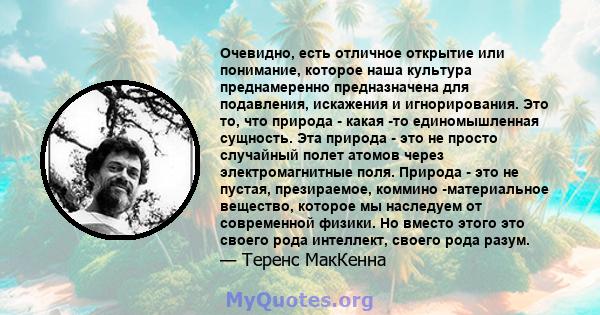 Очевидно, есть отличное открытие или понимание, которое наша культура преднамеренно предназначена для подавления, искажения и игнорирования. Это то, что природа - какая -то единомышленная сущность. Эта природа - это не просто случайный полет атомов через электромагнитные поля. Природа - это не пустая, презираемое, коммино -материальное вещество, которое мы наследуем от современной физики. Но вместо этого это своего рода интеллект, своего рода разум.
— Теренс МакКенна

MyQuotes.org